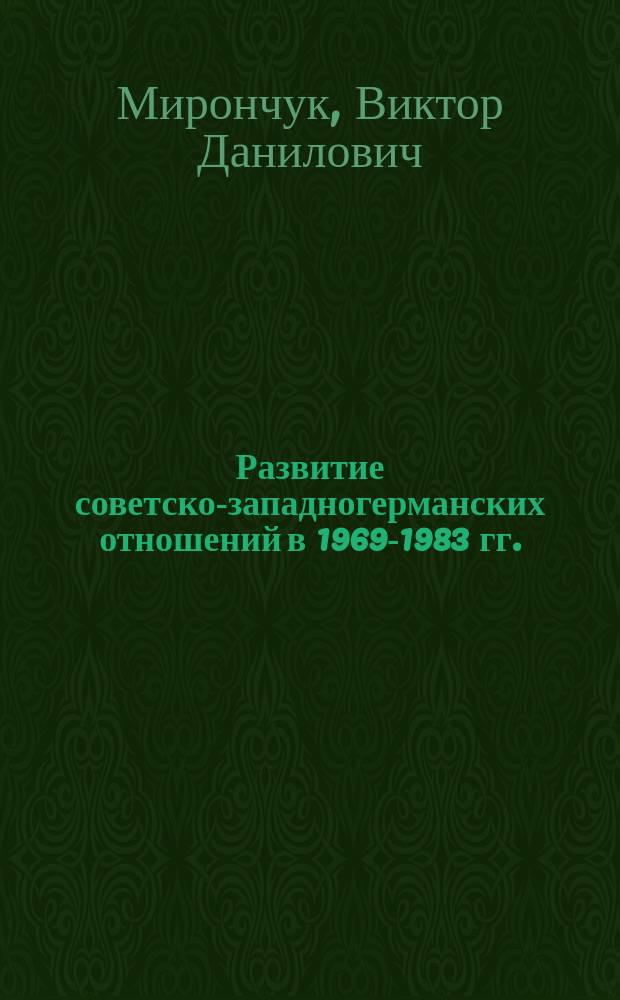 Мирончук, Виктор Данилович

Развитие советско-западногерманских отношений в 1969-1983 гг.